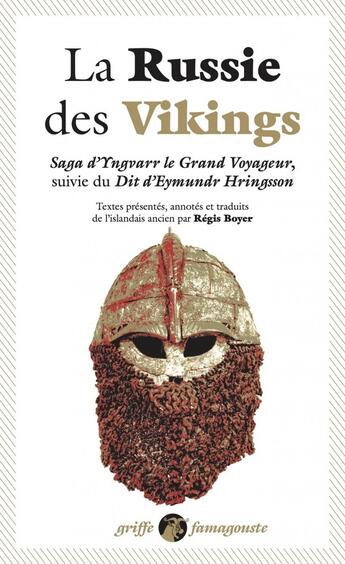 La Russie des Vikings

Saga d'Yngvarr le Grand Voyageur, suivie du Dit d'Eymundr Hringsson

Textes présentés, annotés et traduits de l'islandais ancien par Régis Boyer

griffe famagouste